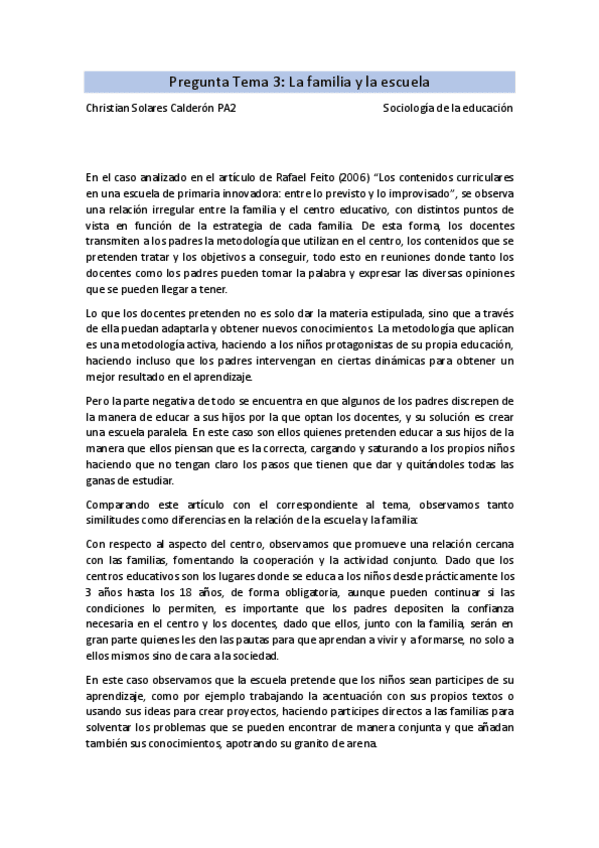 Pregunta Tema 3: La familia y la escuela

Christian Solares Calderón PA2

Sociología de la educación

En el caso analizado en el artículo de Rafael Feito (2006) "Los contenidos curriculares en una escuela de primaria innovadora: entre lo previsto y lo improvisado", se observa una relación irregular entre la familia y el centro educativo, con distintos puntos de vista en función de la estrategia de cada familia. De esta forma, los docentes transmiten a los padres la metodología que utilizan en el centro, los contenidos que se pretenden tratar y los objetivos a conseguir, todo esto en reuniones donde tanto los docentes como los padres pueden tomar la palabra y expresar las diversas opiniones que se pueden llegar a tener.

Lo que los docentes pretenden no es solo dar la materia estipulada, sino que a través de ella puedan adaptarla y obtener nuevos conocimientos. La metodología que aplican es una metodología activa, haciendo a los niños protagonistas de su propia educación, haciendo incluso que los padres intervengan en ciertas dinámicas para obtener un mejor resultado en el aprendizaje.

Pero la parte negativa de todo se encuentra en que algunos de los padres discrepen de la manera de educar a sus hijos por la que optan los docentes, y su solución es crear una escuela paralela. En este caso son ellos quienes pretenden educar a sus hijos de la manera que ellos piensan que es la correcta, cargando y saturando a los propios niños haciendo que no tengan claro los pasos que tienen que dar y quitándoles todas las ganas de estudiar.

Comparando este artículo con el correspondiente al tema, observamos tanto similitudes como diferencias en la relación de la escuela y la familia:

Con respecto al aspecto del centro, observamos que promueve una relación cercana con las familias, fomentando la cooperación y la actividad conjunto. Dado que los centros educativos son los lugares donde se educa a los niños desde prácticamente los 3 años hasta los 18 años, de forma obligatoria, aunque pueden continuar si las condiciones lo permiten, es importante que los padres depositen la confianza necesaria en el centro y los docentes, dado que ellos, junto con la familia, serán en gran parte quienes les den las pautas para que aprendan a vivir y a formarse, no solo a ellos mismos sino de cara a la sociedad.

En este caso observamos que la escuela pretende que los niños sean participes de su aprendizaje, como por ejemplo trabajando la acentuación con sus propios textos o usando sus ideas para crear proyectos, haciendo participes directos a las familias para solventar los problemas que se pueden encontrar de manera conjunta y que añadan también sus conocimientos, apotrando su granito de arena.